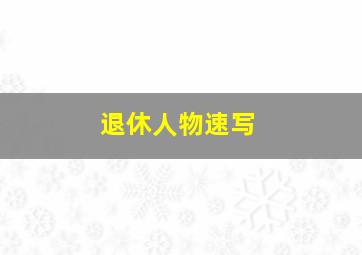 退休人物速写